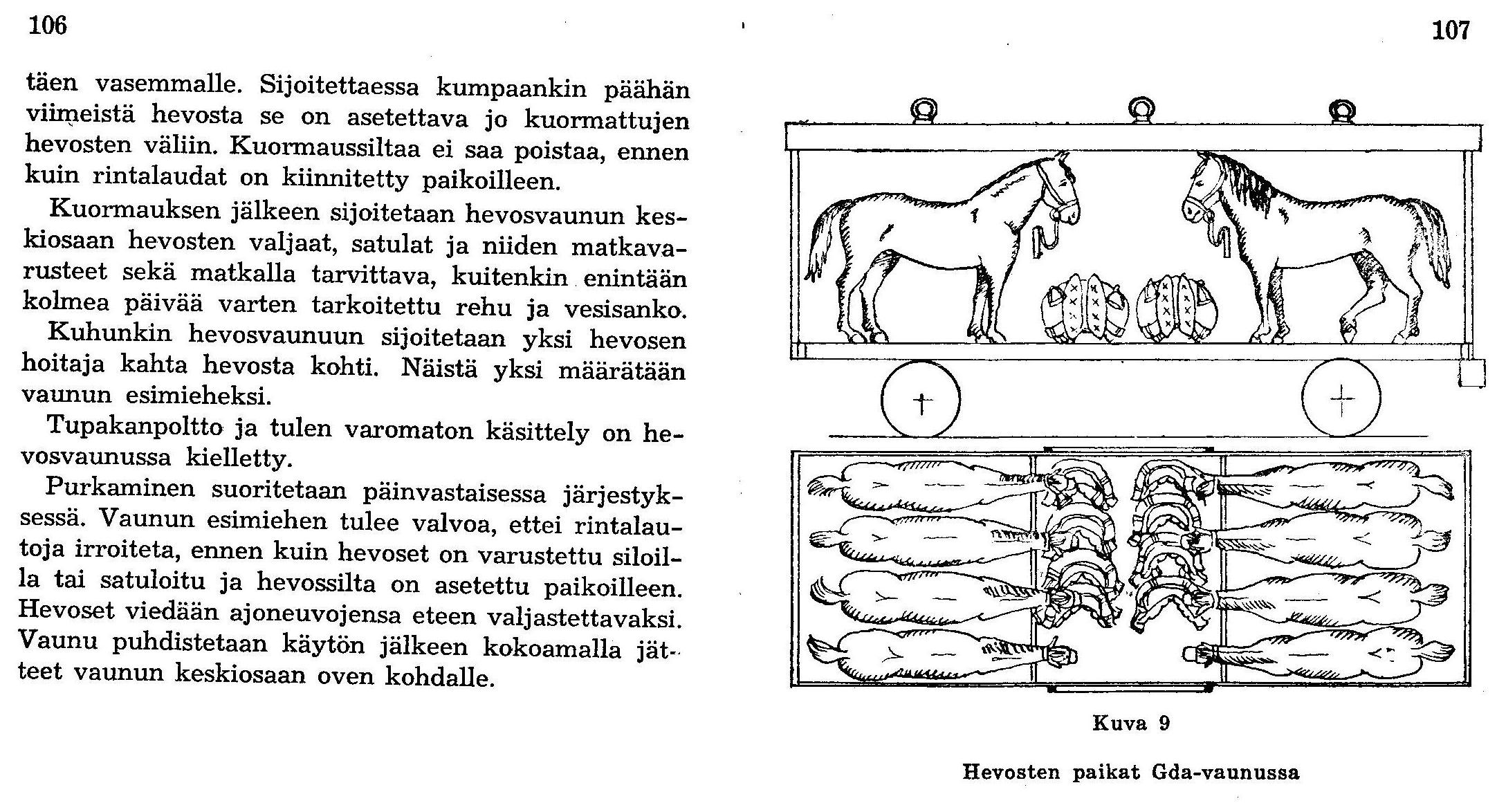 106

täen vasemmalle. Sijoitettaessa kumpaankin päähän viimeistä hevosta se on asetettava jo kuormattujen hevosten väliin. Kuormaussiltaa ei saa poistaa, ennen kuin rintalaudat on kiinnitetty paikoilleen.

Kuormauksen jälkeen sijoitetaan hevosvaunun keskiosaan hevosten valjaat, satulat ja niiden matkavarusteet sekä matkalla tarvittava, kuitenkin enintään kolmea päivää varten tarkoitettu rehu ja vesisanko.

Kuhunkin hevosvaunuun sijoitetaan yksi hevosen hoitaja kahta hevosta kohti. Näistä yksi määrätään vaunun esimieheksi.

Tupakanpoltto ja tulen varomaton käsittely on hevosvaunussa kielletty.

Purkaminen suoritetaan päinvastaisessa järjestyksessä. Vaunun esimiehen tulee valvoa, ettei rintalautoja irroiteta, ennen kuin hevoset on varustettu siloilla tai satuloitu ja hevossilta on asetettu paikoilleen. Hevoset viedään ajoneuvojensa eteen valjastettavaksi. Vaunu puhdistetaan käytön jälkeen kokoamalla jätteet vaunun keskiosaan oven kohdalle.

107

Kuva 9

Hevosten paikat Gda-vaunussa